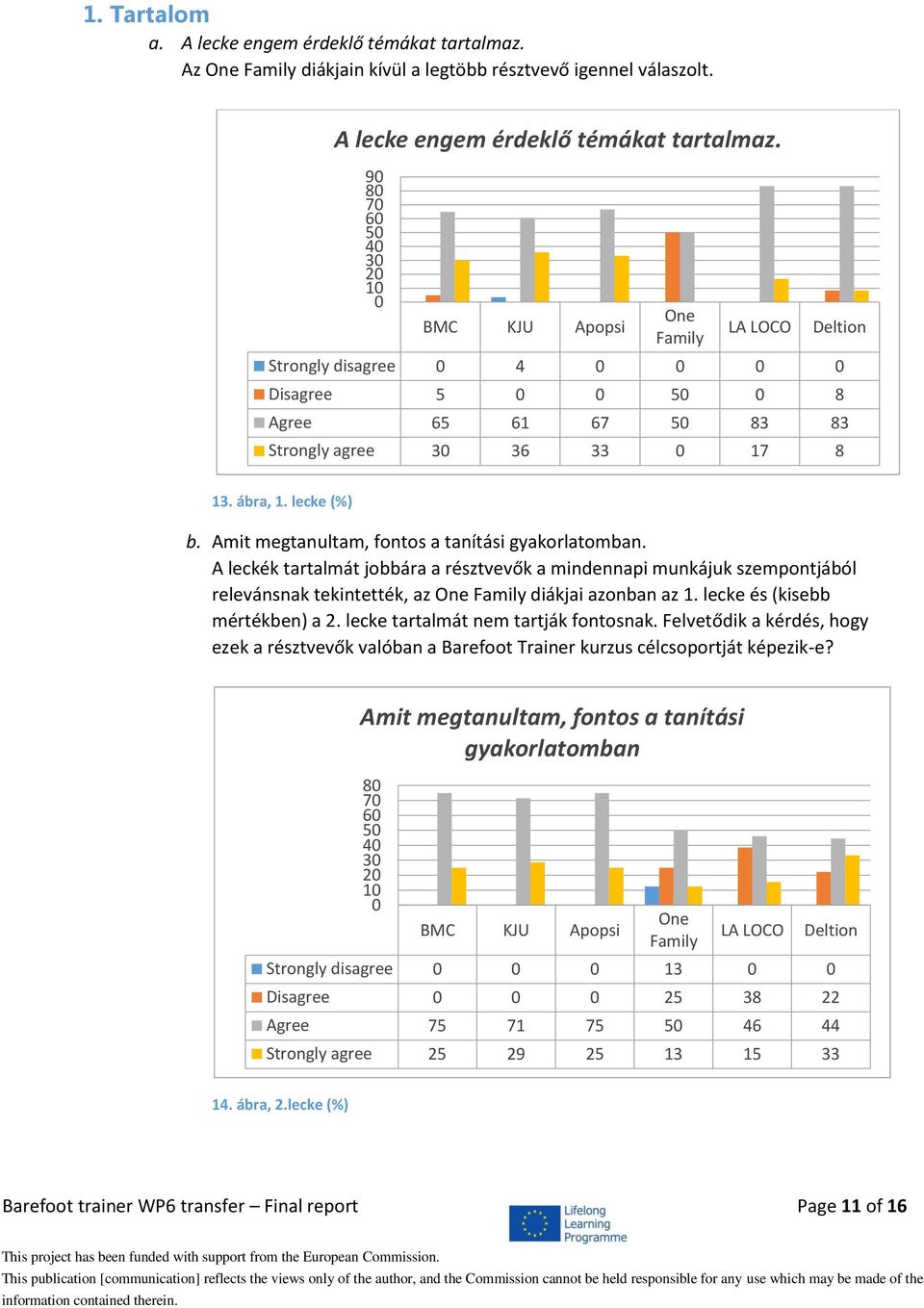 1. Tartalom

a. A lecke engem érdeklő témákat tartalmaz.
Az One Family diákjain kívül a legtöbb résztvevő igennel válaszolt.

A lecke engem érdeklő témákat tartalmaz.

90
80
70
60
50
40
30
20
10
0

| | BMC | KJU | Apopsi | One Family | LA LOCO | Deltion |
|---|---|---|---|---|---|---|
| Strongly disagree | 0 | 4 | 0 | 0 | 0 | 0 |
| Disagree | 5 | 0 | 0 | 50 | 0 | 8 |
| Agree | 65 | 61 | 67 | 50 | 83 | 83 |
| Strongly agree | 30 | 36 | 33 | 0 | 17 | 8 |

13. ábra, 1. lecke (%)

b. Amit megtanultam, fontos a tanítási gyakorlatomban.
A leckék tartalmát jobbára a résztvevők a mindennapi munkájuk szempontjából relevánsnak tekintették, az One Family diákjai azonban az 1. lecke és (kisebb mértékben) a 2. lecke tartalmát nem tartják fontosnak. Felvetődik a kérdés, hogy ezek a résztvevők valóban a Barefoot Trainer kurzus célcsoportját képezik-e?

Amit megtanultam, fontos a tanítási gyakorlatomban

80
70
60
50
40
30
20
10
0

| | BMC | KJU | Apopsi | One Family | LA LOCO | Deltion |
|---|---|---|---|---|---|---|
| Strongly disagree | 0 | 0 | 0 | 13 | 0 | 0 |
| Disagree | 0 | 0 | 0 | 25 | 38 | 22 |
| Agree | 75 | 71 | 75 | 50 | 46 | 44 |
| Strongly agree | 25 | 29 | 25 | 13 | 15 | 33 |

14. ábra, 2.lecke (%)

Barefoot trainer WP6 transfer – Final report
Lifelong Learning Programme
Page 11 of 16

This project has been funded with support from the European Commission.
This publication [communication] reflects the views only of the author, and the Commission cannot be held responsible for any use which may be made of the information contained therein.